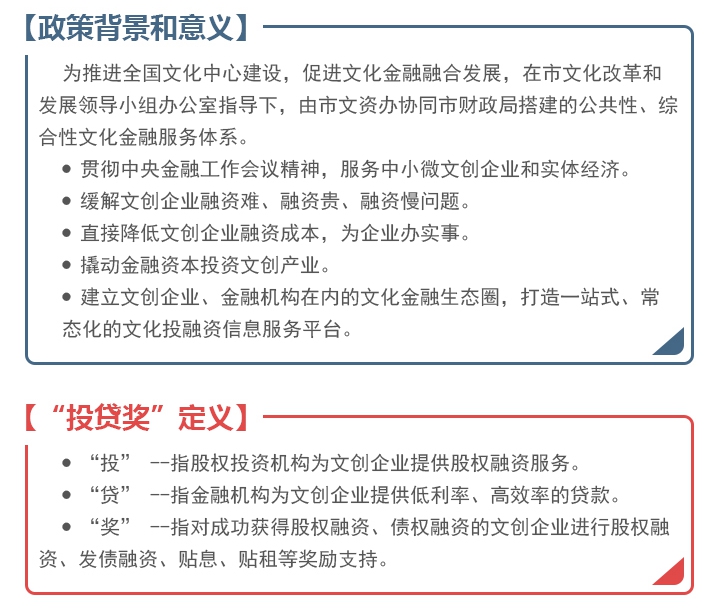 【政策背景和意义】

为推进全国文化中心建设，促进文化金融融合发展，在市文化改革和发展领导小组办公室指导下，由市文资办协同市财政局搭建的公共性、综合性文化金融服务体系。

● 贯彻中央金融工作会议精神，服务中小微文创企业和实体经济。

● 缓解文创企业融资难、融资贵、融资慢问题。

● 直接降低文创企业融资成本，为企业办实事。

● 撬动金融资本投资文创产业。

● 建立文创企业、金融机构在内的文化金融生态圈，打造一站式、常态化的文化投融资信息服务平台。

【“投贷奖”定义】

● “投” --指股权投资机构为文创企业提供股权融资服务。

● “贷” --指金融机构为文创企业提供低利率、高效率的贷款。

● “奖” --指对成功获得股权融资、债权融资的文创企业进行股权融资、发债融资、贴息、贴租等奖励支持。